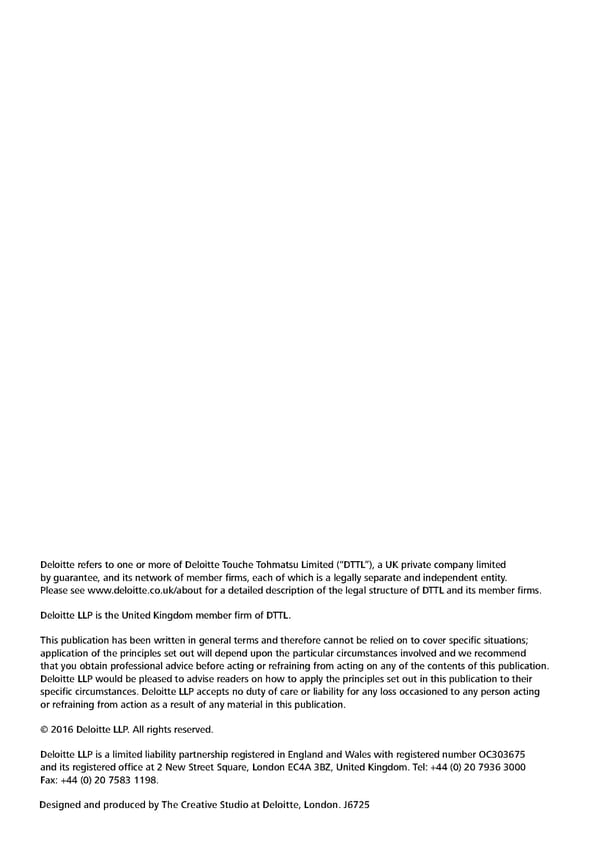 Deloitte refers to one or more of Deloitte Touche Tohmatsu Limited ("DTTL"), a UK private company limited by guarantee, and its network of member firms, each of which is a legally separate and independent entity. Please see www.deloitte.co.uk/about for a detailed description of the legal structure of DTTL and its member firms.

Deloitte LLP is the United Kingdom member firm of DTTL.

This publication has been written in general terms and therefore cannot be relied on to cover specific situations; application of the principles set out will depend upon the particular circumstances involved and we recommend that you obtain professional advice before acting or refraining from acting on any of the contents of this publication. Deloitte LLP would be pleased to advise readers on how to apply the principles set out in this publication to their specific circumstances. Deloitte LLP accepts no duty of care or liability for any loss occasioned to any person acting or refraining from action as a result of any material in this publication.

© 2016 Deloitte LLP. All rights reserved.

Deloitte LLP is a limited liability partnership registered in England and Wales with registered number OC303675 and its registered office at 2 New Street Square, London EC4A 3BZ, United Kingdom. Tel: +44 (0) 20 7936 3000 Fax: +44 (0) 20 7583 1198.

Designed and produced by The Creative Studio at Deloitte, London. J6725